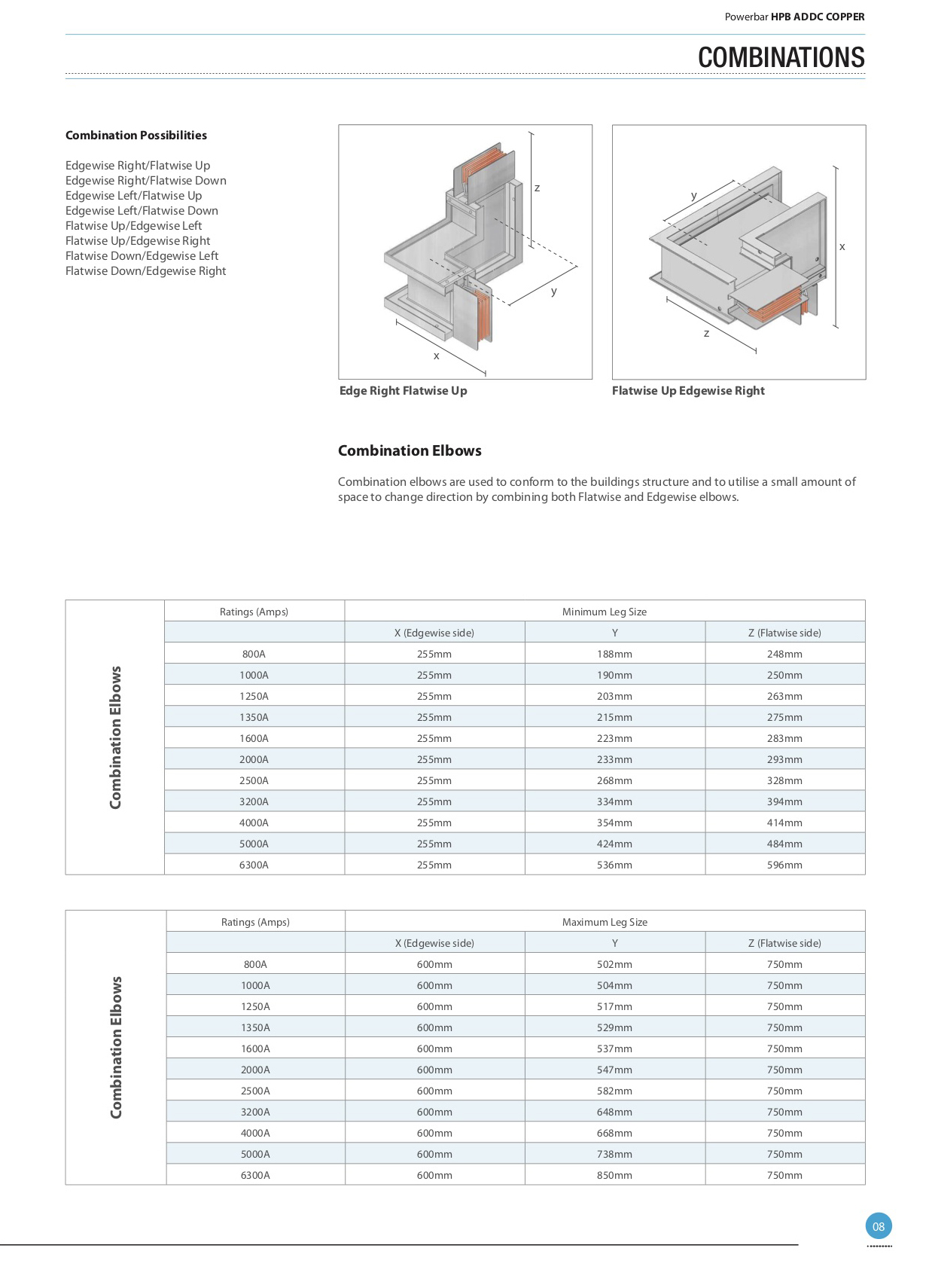 Powerbar HPB ADDC COPPER

COMBINATIONS

Combination Possibilities

Edgewise Right/Flatwise Up
Edgewise Right/Flatwise Down
Edgewise Left/Flatwise Up
Edgewise Left/Flatwise Down
Flatwise Up/Edgewise Left
Flatwise Up/Edgewise Right
Flatwise Down/Edgewise Left
Flatwise Down/Edgewise Right

z
y
x

Edge Right Flatwise Up

y
x
z

Flatwise Up Edgewise Right

Combination Elbows

Combination elbows are used to conform to the buildings structure and to utilise a small amount of space to change direction by combining both Flatwise and Edgewise elbows.

| Combination Elbows | Ratings (Amps) | Minimum Leg Size | | |
|---|---|---|---|---|
| | | X (Edgewise side) | Y | Z (Flatwise side) |
| | 800A | 255mm | 188mm | 248mm |
| | 1000A | 255mm | 190mm | 250mm |
| | 1250A | 255mm | 203mm | 263mm |
| | 1350A | 255mm | 215mm | 275mm |
| | 1600A | 255mm | 223mm | 283mm |
| | 2000A | 255mm | 233mm | 293mm |
| | 2500A | 255mm | 268mm | 328mm |
| | 3200A | 255mm | 334mm | 394mm |
| | 4000A | 255mm | 354mm | 414mm |
| | 5000A | 255mm | 424mm | 484mm |
| | 6300A | 255mm | 536mm | 596mm |

| Combination Elbows | Ratings (Amps) | Maximum Leg Size | | |
|---|---|---|---|---|
| | | X (Edgewise side) | Y | Z (Flatwise side) |
| | 800A | 600mm | 502mm | 750mm |
| | 1000A | 600mm | 504mm | 750mm |
| | 1250A | 600mm | 517mm | 750mm |
| | 1350A | 600mm | 529mm | 750mm |
| | 1600A | 600mm | 537mm | 750mm |
| | 2000A | 600mm | 547mm | 750mm |
| | 2500A | 600mm | 582mm | 750mm |
| | 3200A | 600mm | 648mm | 750mm |
| | 4000A | 600mm | 668mm | 750mm |
| | 5000A | 600mm | 738mm | 750mm |
| | 6300A | 600mm | 850mm | 750mm |

08